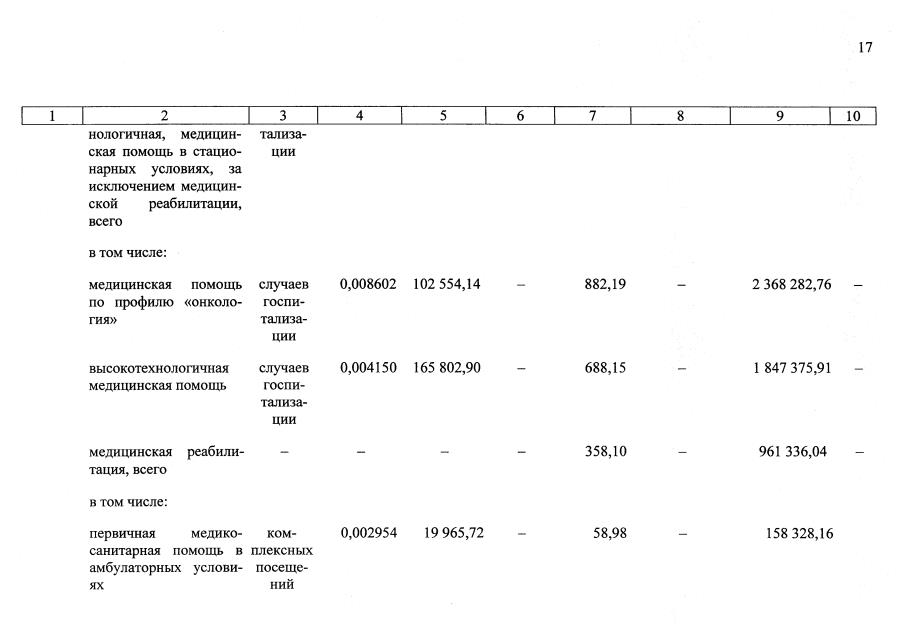 17

| 1 | 2 | 3 | 4 | 5 | 6 | 7 | 8 | 9 | 10 |
|---|---|---|---|---|---|---|---|---|---|
| | нологичная, медицинская помощь в стационарных условиях, за исключением медицинской реабилитации, всего | тализации | | | | | | | |
| | в том числе: | | | | | | | | |
| | медицинская помощь по профилю «онкология» | случаев госпитализации | 0,008602 | 102 554,14 | – | 882,19 | – | 2 368 282,76 | – |
| | высокотехнологичная медицинская помощь | случаев госпитализации | 0,004150 | 165 802,90 | – | 688,15 | – | 1 847 375,91 | – |
| | медицинская реабилитация, всего | – | – | – | – | 358,10 | – | 961 336,04 | – |
| | в том числе: | | | | | | | | |
| | первичная медико-санитарная помощь в амбулаторных условиях | комплексных посещений | 0,002954 | 19 965,72 | – | 58,98 | – | 158 328,16 | |